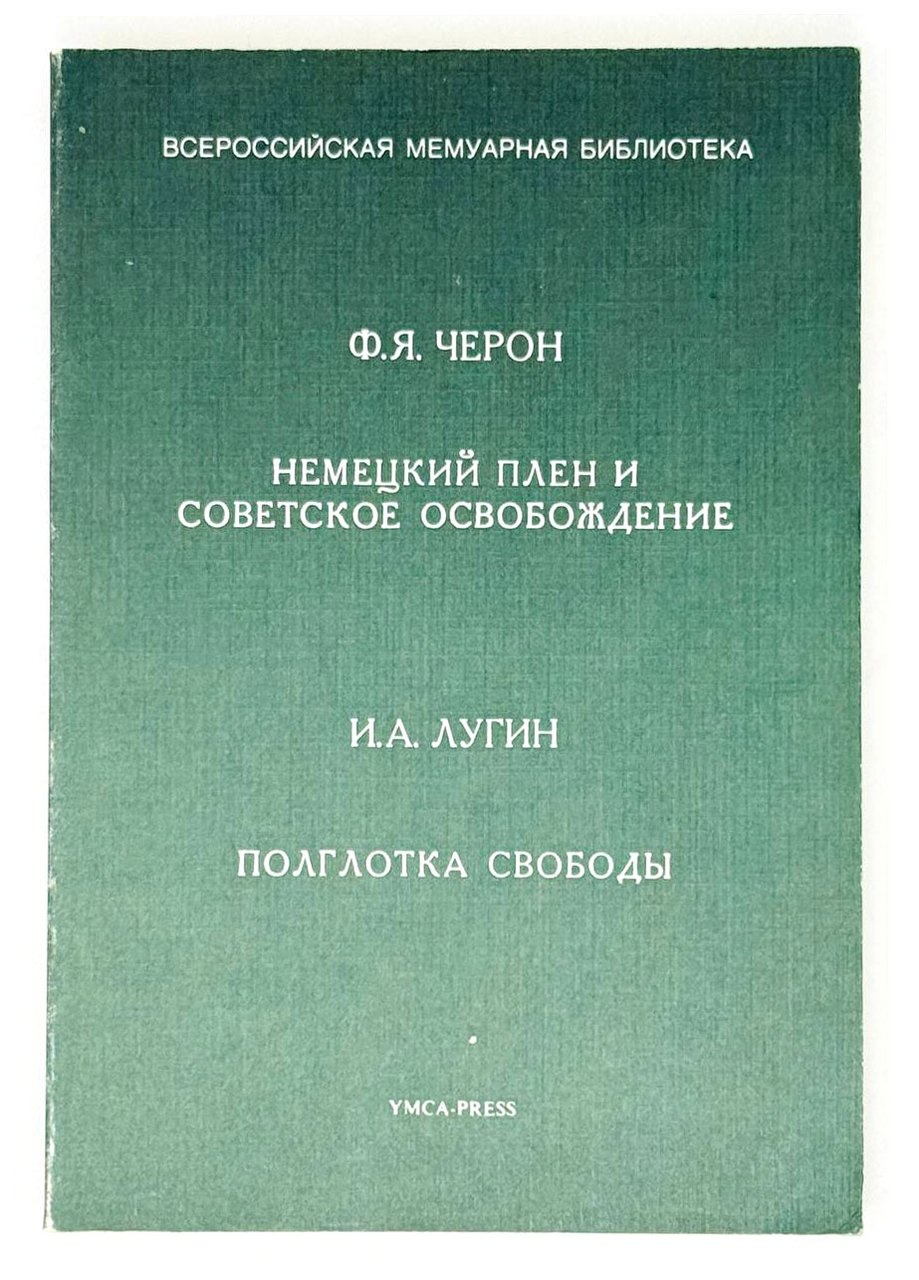 ВСЕРОССИЙСКАЯ МЕМУАРНАЯ БИБЛИОТЕКА

Ф.Я. ЧЕРОН

НЕМЕЦКИЙ ПЛЕН И
СОВЕТСКОЕ ОСВОБОЖДЕНИЕ

И.А. ЛУГИН

ПОЛГЛОТКА СВОБОДЫ

YMCA-PRESS